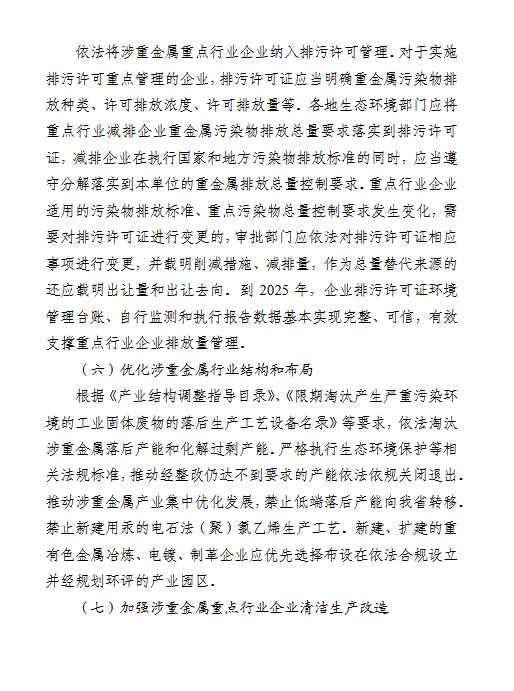 依法将涉重金属重点行业企业纳入排污许可管理。对于实施排污许可重点管理的企业，排污许可证应当明确重金属污染物排放种类、许可排放浓度、许可排放量等。各地生态环境部门应将重点行业减排企业重金属污染物排放总量要求落实到排污许可证，减排企业在执行国家和地方污染物排放标准的同时，应当遵守分解落实到本单位的重金属排放总量控制要求。重点行业企业适用的污染物排放标准、重点污染物总量控制要求发生变化，需要对排污许可证进行变更的，审批部门应依法对排污许可证相应事项进行变更，并载明削减措施、减排量，作为总量替代来源的还应载明出让量和出让去向。到 2025 年，企业排污许可证环境管理台账、自行监测和执行报告数据基本实现完整、可信，有效支撑重点行业企业排放量管理。

（六）优化涉重金属行业结构和布局

根据《产业结构调整指导目录》、《限期淘汰产生严重污染环境的工业固体废物的落后生产工艺设备名录》等要求，依法淘汰涉重金属落后产能和化解过剩产能。严格执行生态环境保护等相关法规标准，推动经整改仍达不到要求的产能依法依规关闭退出。推动涉重金属产业集中优化发展，禁止低端落后产能向我省转移。禁止新建用汞的电石法（聚）氯乙烯生产工艺。新建、扩建的重有色金属冶炼、电镀、制革企业应优先选择布设在依法合规设立并经规划环评的产业园区。

（七）加强涉重金属重点行业企业清洁生产改造